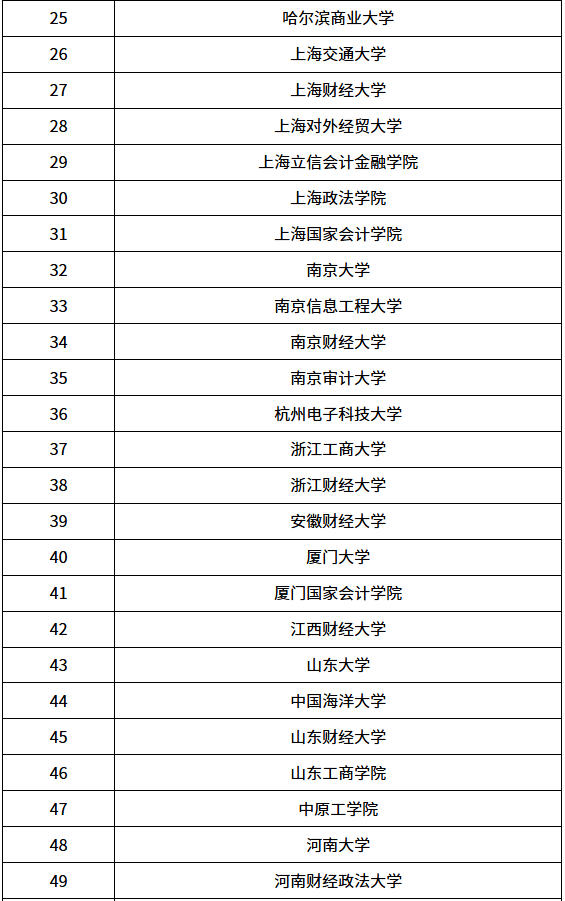 | 25 | 哈尔滨商业大学 |
|---|---|
| 26 | 上海交通大学 |
| 27 | 上海财经大学 |
| 28 | 上海对外经贸大学 |
| 29 | 上海立信会计金融学院 |
| 30 | 上海政法学院 |
| 31 | 上海国家会计学院 |
| 32 | 南京大学 |
| 33 | 南京信息工程大学 |
| 34 | 南京财经大学 |
| 35 | 南京审计大学 |
| 36 | 杭州电子科技大学 |
| 37 | 浙江工商大学 |
| 38 | 浙江财经大学 |
| 39 | 安徽财经大学 |
| 40 | 厦门大学 |
| 41 | 厦门国家会计学院 |
| 42 | 江西财经大学 |
| 43 | 山东大学 |
| 44 | 中国海洋大学 |
| 45 | 山东财经大学 |
| 46 | 山东工商学院 |
| 47 | 中原工学院 |
| 48 | 河南大学 |
| 49 | 河南财经政法大学 |